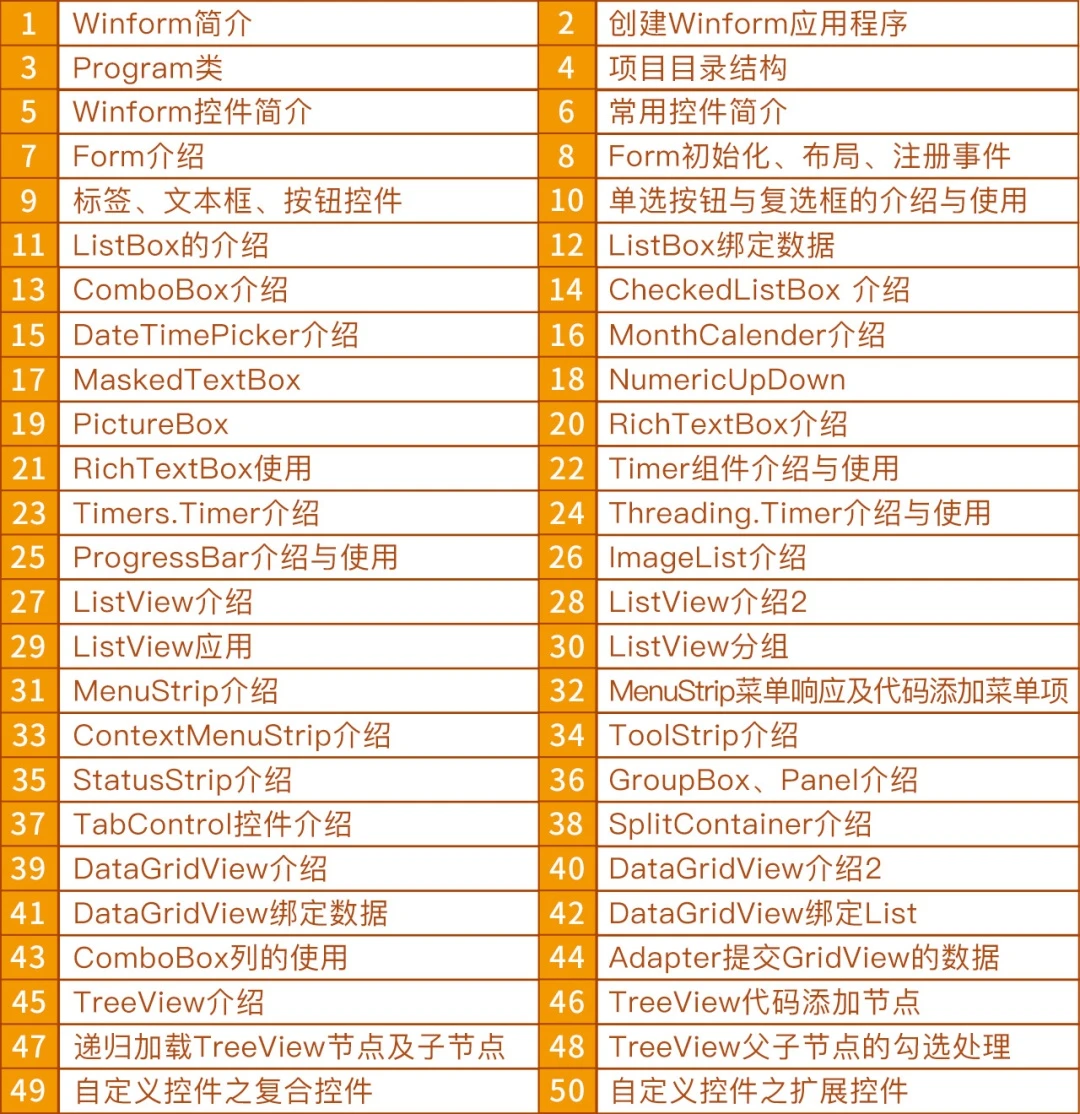 | 1 | Winform简介 | 2 | 创建Winform应用程序 |
|---|---|---|---|
| 3 | Program类 | 4 | 项目目录结构 |
| 5 | Winform控件简介 | 6 | 常用控件简介 |
| 7 | Form介绍 | 8 | Form初始化、布局、注册事件 |
| 9 | 标签、文本框、按钮控件 | 10 | 单选按钮与复选框的介绍与使用 |
| 11 | ListBox的介绍 | 12 | ListBox绑定数据 |
| 13 | ComboBox介绍 | 14 | CheckedListBox 介绍 |
| 15 | DateTimePicker介绍 | 16 | MonthCalender介绍 |
| 17 | MaskedTextBox | 18 | NumericUpDown |
| 19 | PictureBox | 20 | RichTextBox介绍 |
| 21 | RichTextBox使用 | 22 | Timer组件介绍与使用 |
| 23 | Timers.Timer介绍 | 24 | Threading.Timer介绍与使用 |
| 25 | ProgressBar介绍与使用 | 26 | ImageList介绍 |
| 27 | ListView介绍 | 28 | ListView介绍2 |
| 29 | ListView应用 | 30 | ListView分组 |
| 31 | MenuStrip介绍 | 32 | MenuStrip菜单响应及代码添加菜单项 |
| 33 | ContextMenuStrip介绍 | 34 | ToolStrip介绍 |
| 35 | StatusStrip介绍 | 36 | GroupBox、Panel介绍 |
| 37 | TabControl控件介绍 | 38 | SplitContainer介绍 |
| 39 | DataGridView介绍 | 40 | DataGridView介绍2 |
| 41 | DataGridView绑定数据 | 42 | DataGridView绑定List |
| 43 | ComboBox列的使用 | 44 | Adapter提交GridView的数据 |
| 45 | TreeView介绍 | 46 | TreeView代码添加节点 |
| 47 | 递归加载TreeView节点及子节点 | 48 | TreeView父子节点的勾选处理 |
| 49 | 自定义控件之复合控件 | 50 | 自定义控件之扩展控件 |